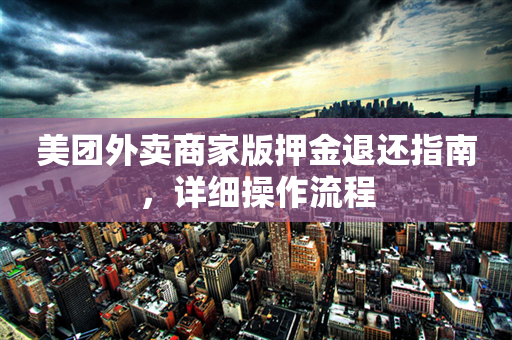 美团外卖商家版押金退还指南，详细操作流程